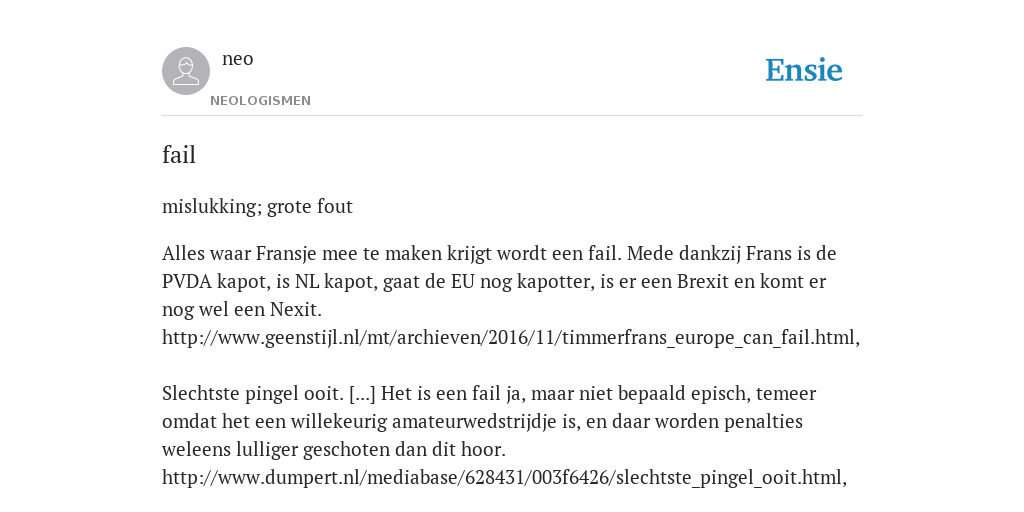 neo

NEOLOGISMEN

Ensie

fail

mislukking; grote fout

Alles waar Fransje mee te maken krijgt wordt een fail. Mede dankzij Frans is de PVDA kapot, is NL kapot, gaat de EU nog kapotter, is er een Brexit en komt er nog wel een Nexit.
http://www.geenstijl.nl/mt/archieven/2016/11/timmerfrans_europe_can_fail.html,

Slechtste pingel ooit. [...] Het is een fail ja, maar niet bepaald episch, temeer omdat het een willekeurig amateurwedstrijdje is, en daar worden penalties weleens lulliger geschoten dan dit hoor.
http://www.dumpert.nl/mediabase/628431/003f6426/slechtste_pingel_ooit.html,